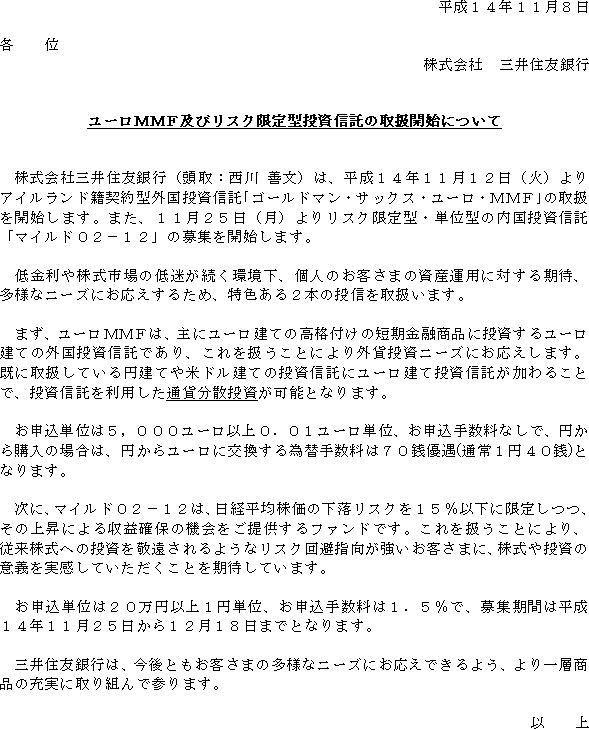 平成１４年１１月８日

各　　位

株式会社　三井住友銀行

ユーロMMF及びリスク限定型投資信託の取扱開始について

株式会社三井住友銀行（頭取：西川 善文）は、平成１４年１１月１２日（火）よりアイルランド籍契約型外国投資信託「ゴールドマン・サックス・ユーロ・MMF」の取扱を開始します。また、１１月２５日（月）よりリスク限定型・単位型の内国投資信託「マイルド０２－１２」の募集を開始します。

低金利や株式市場の低迷が続く環境下、個人のお客さまの資産運用に対する期待、多様なニーズにお応えするため、特色ある２本の投信を取扱います。

まず、ユーロMMFは、主にユーロ建ての高格付けの短期金融商品に投資するユーロ建ての外国投資信託であり、これを扱うことにより外貨投資ニーズにお応えします。既に取扱している円建てや米ドル建ての投資信託にユーロ建て投資信託が加わることで、投資信託を利用した通貨分散投資が可能となります。

お申込単位は５，０００ユーロ以上０．０１ユーロ単位、お申込手数料なしで、円から購入の場合は、円からユーロに交換する為替手数料は７０銭優遇(通常１円４０銭)となります。

次に、マイルド０２－１２は、日経平均株価の下落リスクを１５％以下に限定しつつ、その上昇による収益確保の機会をご提供するファンドです。これを扱うことにより、従来株式への投資を敬遠されるようなリスク回避指向が強いお客さまに、株式や投資の意義を実感していただくことを期待しています。

お申込単位は２０万円以上１円単位、お申込手数料は１．５％で、募集期間は平成１４年１１月２５日から１２月１８日までとなります。

三井住友銀行は、今後ともお客さまの多様なニーズにお応えできるよう、より一層商品の充実に取り組んで参ります。

以　上